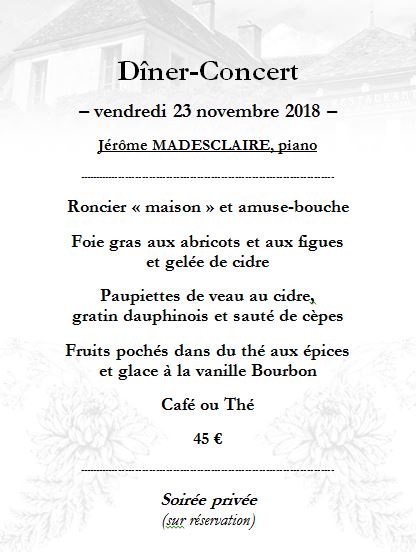 Dîner-Concert

– vendredi 23 novembre 2018 –

Jérôme MADESCLAIRE, piano

Roncier « maison » et amuse-bouche

Foie gras aux abricots et aux figues et gelée de cidre

Paupiettes de veau au cidre, gratin dauphinois et sauté de cèpes

Fruits pochés dans du thé aux épices et glace à la vanille Bourbon

Café ou Thé

45 €

Soirée privée
(sur réservation)